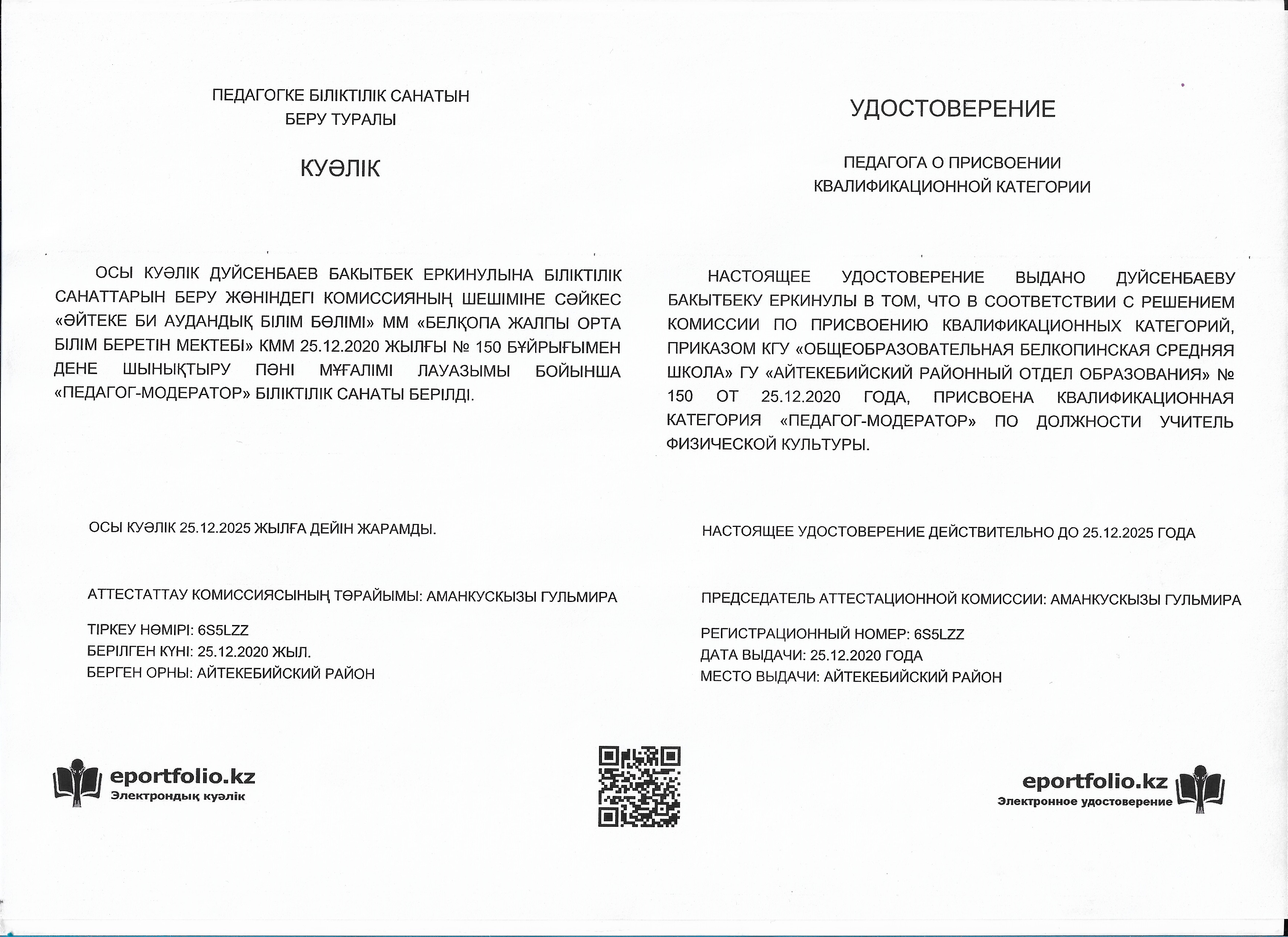 ПЕДАГОГКЕ БІЛІКТІЛІК САНАТЫН
БЕРУ ТУРАЛЫ

КУӘЛІК

ОСЫ КУӘЛІК ДУЙСЕНБАЕВ БАКЫТБЕК ЕРКИНУЛЫНА БІЛІКТІЛІК САНАТТАРЫН БЕРУ ЖӨНІНДЕГІ КОМИССИЯНЫҢ ШЕШІМІНЕ СӘЙКЕС «ӘЙТЕКЕ БИ АУДАНДЫҚ БІЛІМ БӨЛІМІ» ММ «БЕЛҚОПА ЖАЛПЫ ОРТА БІЛІМ БЕРЕТІН МЕКТЕБІ» КММ 25.12.2020 ЖЫЛҒЫ № 150 БҰЙРЫҒЫМЕН ДЕНЕ ШЫНЫҚТЫРУ ПӘНІ МҰҒАЛІМІ ЛАУАЗЫМЫ БОЙЫНША «ПЕДАГОГ-МОДЕРАТОР» БІЛІКТІЛІК САНАТЫ БЕРІЛДІ.

ОСЫ КУӘЛІК 25.12.2025 ЖЫЛҒА ДЕЙІН ЖАРАМДЫ.

АТТЕСТАТТАУ КОМИССИЯСЫНЫҢ ТӨРАЙЫМЫ: АМАНКУСКЫЗЫ ГУЛЬМИРА

ТІРКЕУ НӨМІРІ: 6S5LZZ
БЕРІЛГЕН КҮНІ: 25.12.2020 ЖЫЛ.
БЕРГЕН ОРНЫ: АЙТЕКЕБИЙСКИЙ РАЙОН

eportfolio.kz
Электрондық куәлік

УДОСТОВЕРЕНИЕ

ПЕДАГОГА О ПРИСВОЕНИИ
КВАЛИФИКАЦИОННОЙ КАТЕГОРИИ

НАСТОЯЩЕЕ УДОСТОВЕРЕНИЕ ВЫДАНО ДУЙСЕНБАЕВУ БАКЫТБЕКУ ЕРКИНУЛЫ В ТОМ, ЧТО В СООТВЕТСТВИИ С РЕШЕНИЕМ КОМИССИИ ПО ПРИСВОЕНИЮ КВАЛИФИКАЦИОННЫХ КАТЕГОРИЙ, ПРИКАЗОМ КГУ «ОБЩЕОБРАЗОВАТЕЛЬНАЯ БЕЛКОПИНСКАЯ СРЕДНЯЯ ШКОЛА» ГУ «АЙТЕКЕБИЙСКИЙ РАЙОННЫЙ ОТДЕЛ ОБРАЗОВАНИЯ» № 150 ОТ 25.12.2020 ГОДА, ПРИСВОЕНА КВАЛИФИКАЦИОННАЯ КАТЕГОРИЯ «ПЕДАГОГ-МОДЕРАТОР» ПО ДОЛЖНОСТИ УЧИТЕЛЬ ФИЗИЧЕСКОЙ КУЛЬТУРЫ.

НАСТОЯЩЕЕ УДОСТОВЕРЕНИЕ ДЕЙСТВИТЕЛЬНО ДО 25.12.2025 ГОДА

ПРЕДСЕДАТЕЛЬ АТТЕСТАЦИОННОЙ КОМИССИИ: АМАНКУСКЫЗЫ ГУЛЬМИРА

РЕГИСТРАЦИОННЫЙ НОМЕР: 6S5LZZ
ДАТА ВЫДАЧИ: 25.12.2020 ГОДА
МЕСТО ВЫДАЧИ: АЙТЕКЕБИЙСКИЙ РАЙОН

eportfolio.kz
Электронное удостоверение